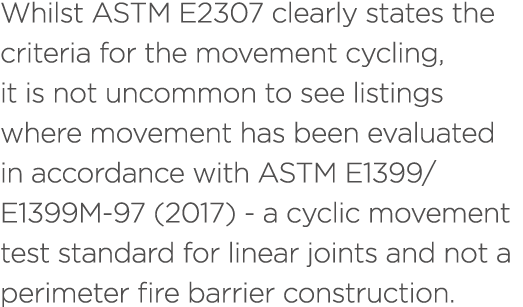 Whilst ASTM E2307 clearly states the criteria for the movement cycling, it is not uncommon to see listings where movement has been evaluated in accordance with ASTM E1399/ E1399M-97 (2017) - a cyclic movement test standard for linear joints and not a perimeter fire barrier construction.